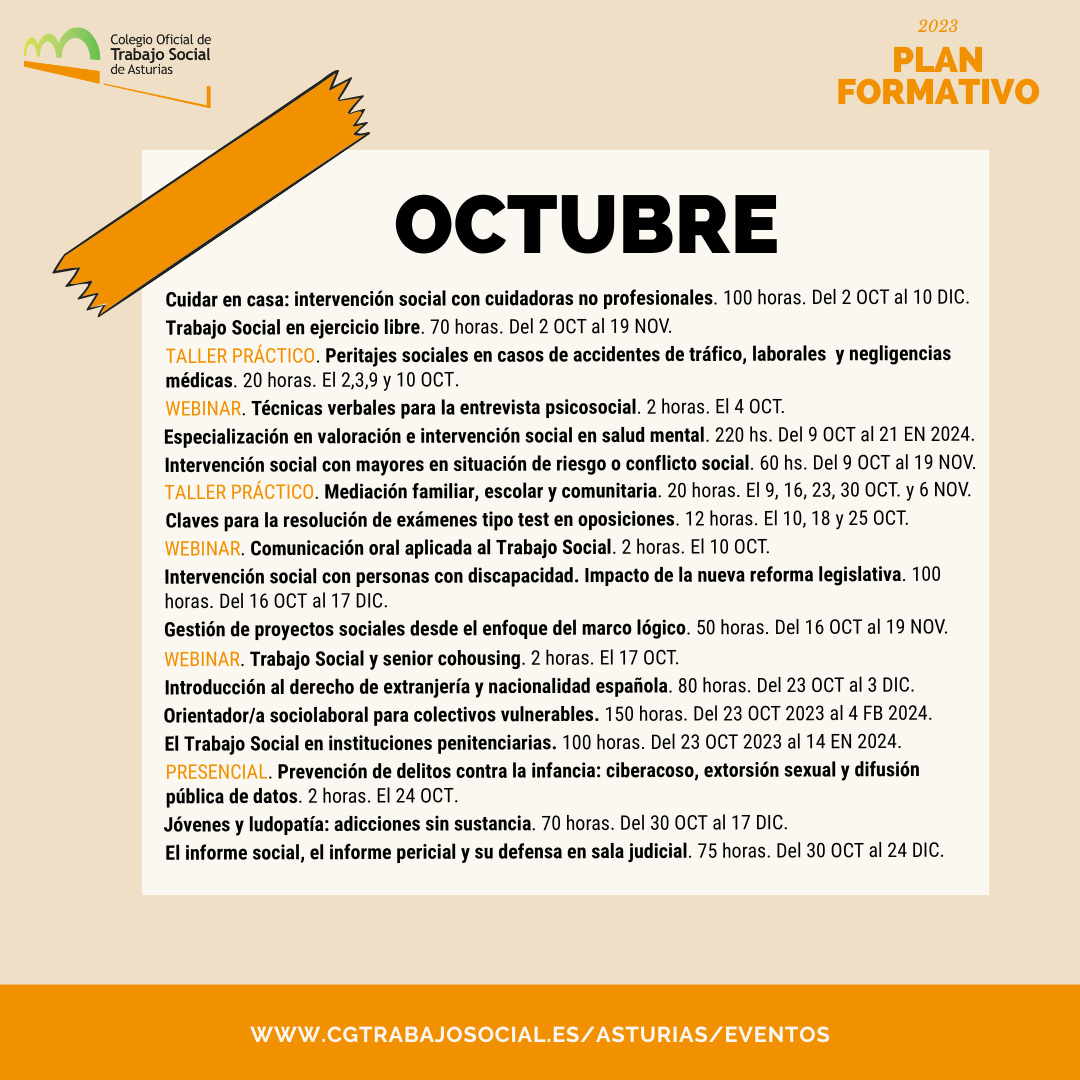 Colegio Oficial de
Trabajo Social
de Asturias

2023
PLAN FORMATIVO

OCTUBRE

Cuidar en casa: intervención social con cuidadoras no profesionales. 100 horas. Del 2 OCT al 10 DIC.
Trabajo Social en ejercicio libre. 70 horas. Del 2 OCT al 19 NOV.
TALLER PRÁCTICO. Peritajes sociales en casos de accidentes de tráfico, laborales y negligencias médicas. 20 horas. El 2,3,9 y 10 OCT.
WEBINAR. Técnicas verbales para la entrevista psicosocial. 2 horas. El 4 OCT.
Especialización en valoración e intervención social en salud mental. 220 hs. Del 9 OCT al 21 EN 2024.
Intervención social con mayores en situación de riesgo o conflicto social. 60 hs. Del 9 OCT al 19 NOV.
TALLER PRÁCTICO. Mediación familiar, escolar y comunitaria. 20 horas. El 9, 16, 23, 30 OCT. y 6 NOV.
Claves para la resolución de exámenes tipo test en oposiciones. 12 horas. El 10, 18 y 25 OCT.
WEBINAR. Comunicación oral aplicada al Trabajo Social. 2 horas. El 10 OCT.
Intervención social con personas con discapacidad. Impacto de la nueva reforma legislativa. 100 horas. Del 16 OCT al 17 DIC.
Gestión de proyectos sociales desde el enfoque del marco lógico. 50 horas. Del 16 OCT al 19 NOV.
WEBINAR. Trabajo Social y senior cohousing. 2 horas. El 17 OCT.
Introducción al derecho de extranjería y nacionalidad española. 80 horas. Del 23 OCT al 3 DIC.
Orientador/a sociolaboral para colectivos vulnerables. 150 horas. Del 23 OCT 2023 al 4 FB 2024.
El Trabajo Social en instituciones penitenciarias. 100 horas. Del 23 OCT 2023 al 14 EN 2024.
PRESENCIAL. Prevención de delitos contra la infancia: ciberacoso, extorsión sexual y difusión pública de datos. 2 horas. El 24 OCT.
Jóvenes y ludopatía: adicciones sin sustancia. 70 horas. Del 30 OCT al 17 DIC.
El informe social, el informe pericial y su defensa en sala judicial. 75 horas. Del 30 OCT al 24 DIC.

WWW.CGTRABAJOSOCIAL.ES/ASTURIAS/EVENTOS